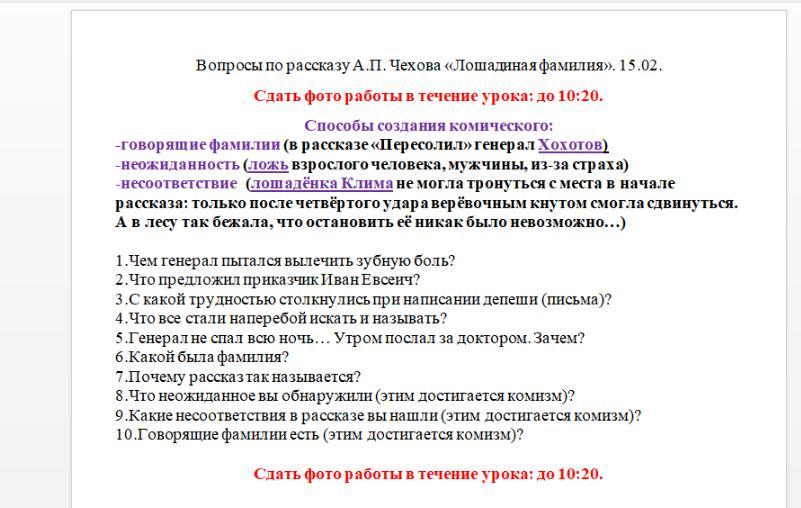 Вопросы по рассказу А.П. Чехова «Лошадиная фамилия». 15.02.

Сдать фото работы в течение урока: до 10:20.

Способы создания комического:
-говорящие фамилии (в рассказе «Пересолил» генерал Хохотов)
-неожиданность (ложь взрослого человека, мужчины, из-за страха)
-несоответствие (лошадёнка Клима не могла тронуться с места в начале рассказа: только после четвёртого удара верёвочным кнутом смогла сдвинуться. А в лесу так бежала, что остановить её никак было невозможно…)

1.Чем генерал пытался вылечить зубную боль?
2.Что предложил приказчик Иван Евсеич?
3.С какой трудностью столкнулись при написании депеши (письма)?
4.Что все стали наперебой искать и называть?
5.Генерал не спал всю ночь… Утром послал за доктором. Зачем?
6.Какой была фамилия?
7.Почему рассказ так называется?
8.Что неожиданное вы обнаружили (этим достигается комизм)?
9.Какие несоответствия в рассказе вы нашли (этим достигается комизм)?
10.Говорящие фамилии есть (этим достигается комизм)?

Сдать фото работы в течение урока: до 10:20.